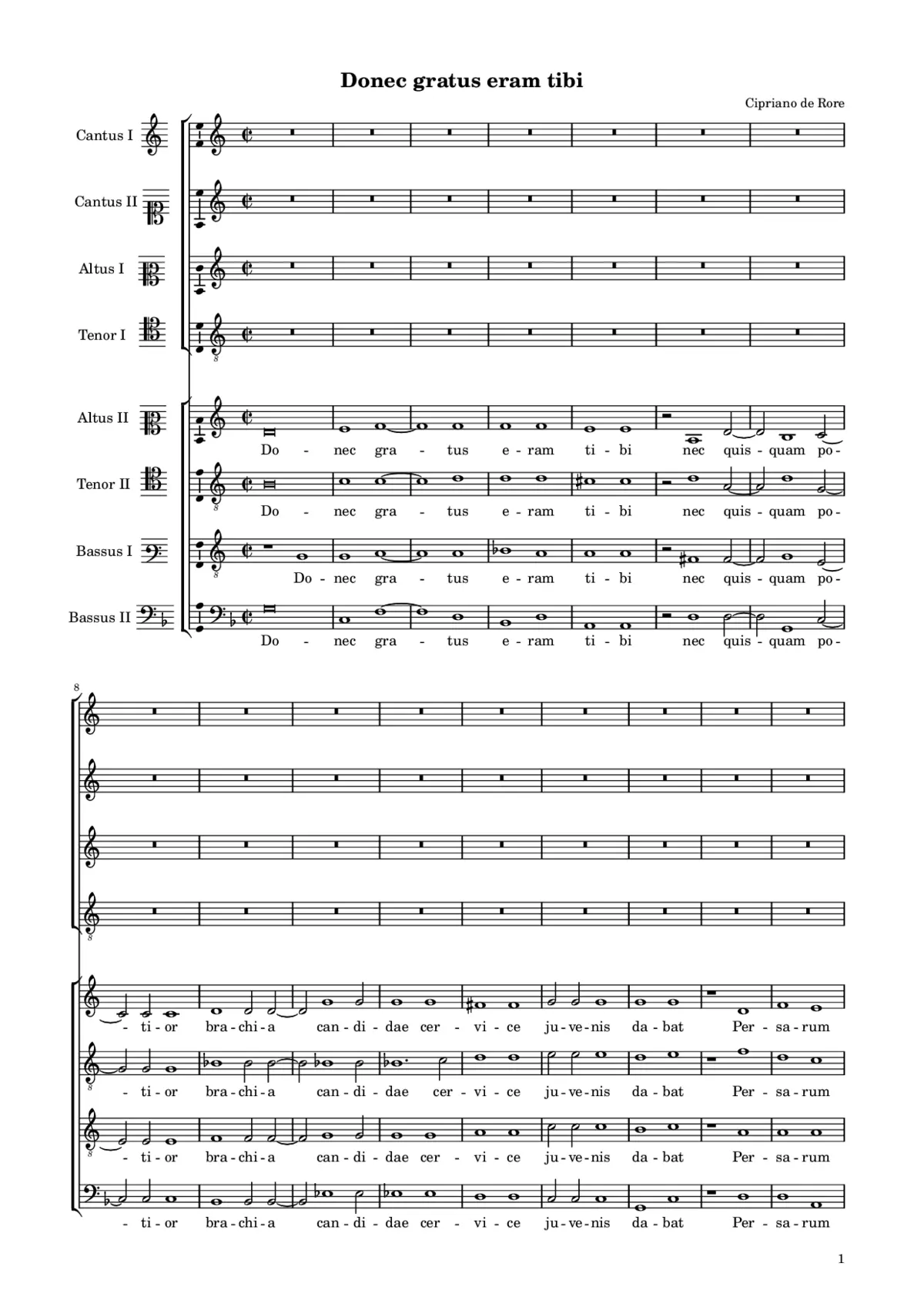 Donec gratus eram tibi

Cipriano de Rore

Cantus I

Cantus II

Altus I

Tenor I

Altus II
Do - nec gra - tus e - ram ti - bi nec quis - quam po-

Tenor II
Do - nec gra - tus e - ram ti - bi nec quis - quam po-

Bassus I
Do - nec gra - tus e - ram ti - bi nec quis - quam po-

Bassus II
Do - nec gra - tus e - ram ti - bi nec quis - quam po-

8

- ti - or bra - chi - a can - di - dae cer - vi - ce ju - ve - nis da - bat Per - sa - rum

- ti - or bra - chi - a can - di - dae cer - vi - ce ju - ve - nis da - bat Per - sa - rum

- ti - or bra - chi - a can - di - dae cer - vi - ce ju - ve - nis da - bat Per - sa - rum

- ti - or bra - chi - a can - di - dae cer - vi - ce ju - ve - nis da - bat Per - sa - rum

1